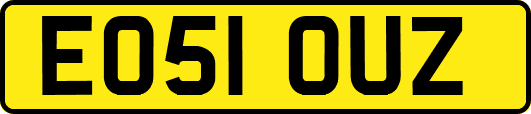 EO51 OUZ